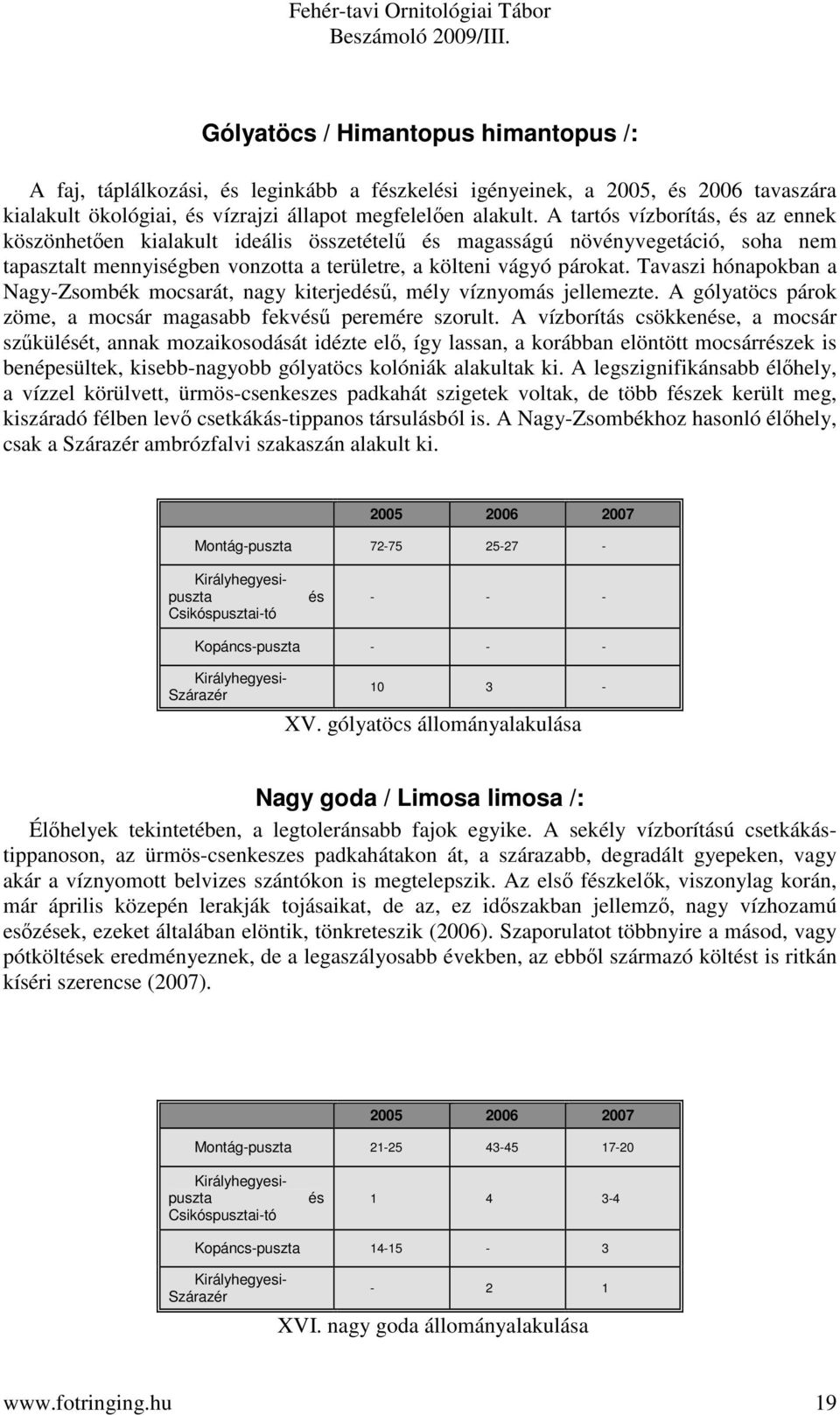 Fehér-tavi Ornitológiai Tábor
Beszámoló 2009/III.

Gólyatöcs / Himantopus himantopus /:

A faj, táplálkozási, és leginkább a fészkelési igényeinek, a 2005, és 2006 tavaszára kialakult ökológiai, és vízrajzi állapot megfelelően alakult. A tartós vízborítás, és az ennek köszönhetően kialakult ideális összetételű és magasságú növényvegetáció, soha nem tapasztalt mennyiségben vonzotta a területre, a költeni vágyó párokat. Tavaszi hónapokban a Nagy-Zsombék mocsarát, nagy kiterjedésű, mély víznyomás jellemezte. A gólyatöcs párok zöme, a mocsár magasabb fekvésű peremére szorult. A vízborítás csökkenése, a mocsár szűkülését, annak mozaikosodását idézte elő, így lassan, a korábban elöntött mocsárrészek is benépesültek, kisebb-nagyobb gólyatöcs kolóniák alakultak ki. A legszignifikánsabb élőhely, a vízzel körülvett, ürmös-csenkeszes padkahát szigetek voltak, de több fészek került meg, kiszáradó félben levő csetkákás-tippanos társulásból is. A Nagy-Zsombékhoz hasonló élőhely, csak a Szárazér ambrózfalvi szakaszán alakult ki.

| | 2005 | 2006 | 2007 |
|---|---|---|---|
| Montág-puszta | 72-75 | 25-27 | - |
| Királyhegyesi-puszta és Csikóspusztai-tó | - | - | - |
| Kopáncs-puszta | - | - | - |
| Királyhegyesi-Szárazér | 10 | 3 | - |

XV. gólyatöcs állományalakulása

Nagy goda / Limosa limosa /:

Élőhelyek tekintetében, a legtoleránsabb fajok egyike. A sekély vízborítású csetkákás-tippanoson, az ürmös-csenkeszes padkahátakon át, a szárazabb, degradált gyepeken, vagy akár a víznyomott belvizes szántókon is megtelepszik. Az első fészkelők, viszonylag korán, már április közepén lerakják tojásaikat, de az, ez időszakban jellemző, nagy vízhozamú esőzések, ezeket általában elöntik, tönkreteszik (2006). Szaporulatot többnyire a másod, vagy pótköltések eredményeznek, de a legaszályosabb években, az ebből származó költést is ritkán kíséri szerencse (2007).

| | 2005 | 2006 | 2007 |
|---|---|---|---|
| Montág-puszta | 21-25 | 43-45 | 17-20 |
| Királyhegyesi-puszta és Csikóspusztai-tó | 1 | 4 | 3-4 |
| Kopáncs-puszta | 14-15 | - | 3 |
| Királyhegyesi-Szárazér | - | 2 | 1 |

XVI. nagy goda állományalakulása

www.fotringing.hu 19